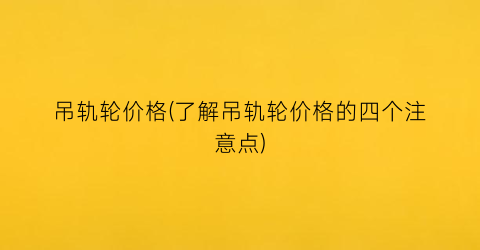 吊轨轮价格(了解吊轨轮价格的四个注意点)